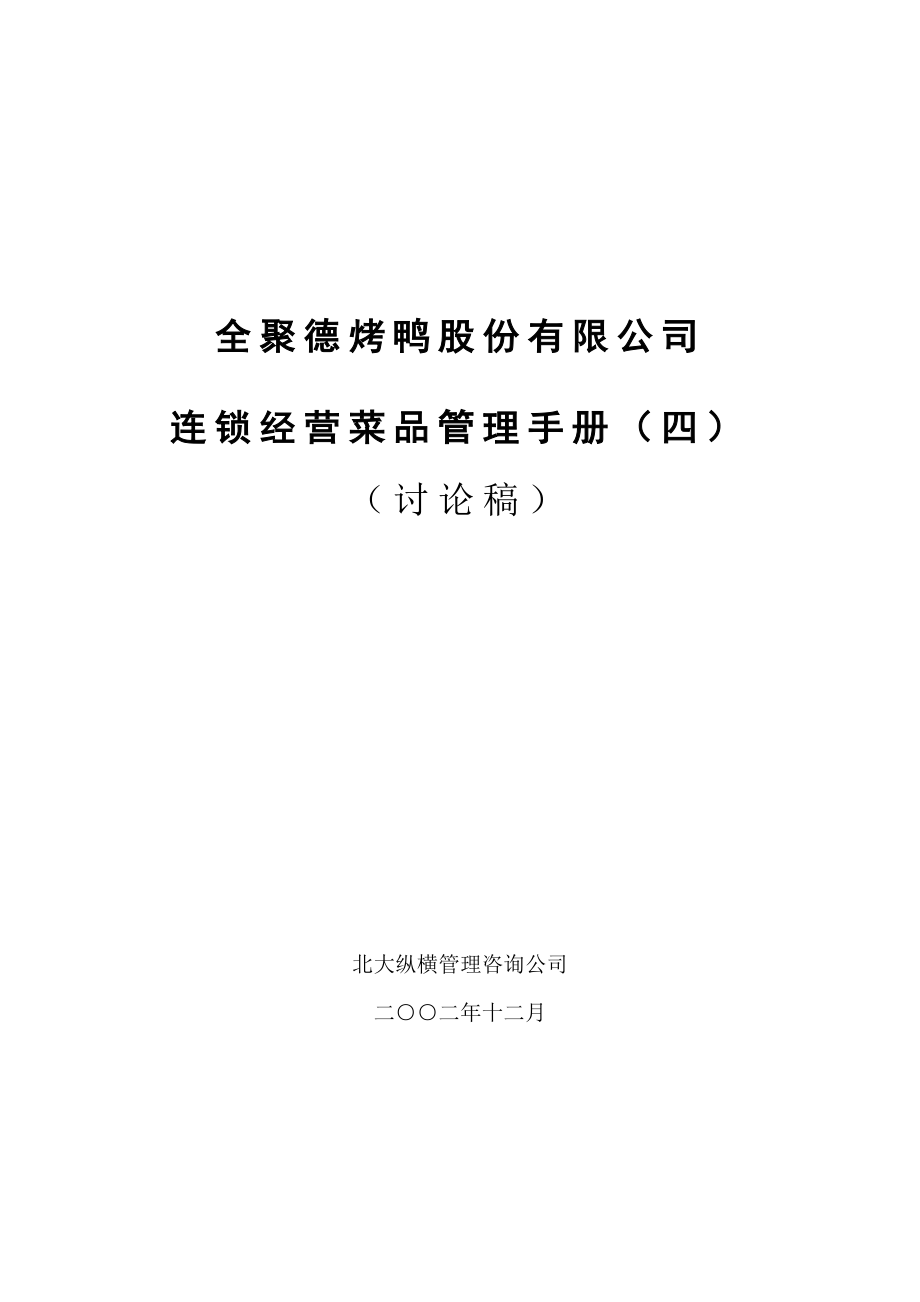 全聚德烤鸭股份有限公司

连锁经营菜品管理手册（四）

（讨论稿）

北大纵横管理咨询公司

二〇〇二年十二月